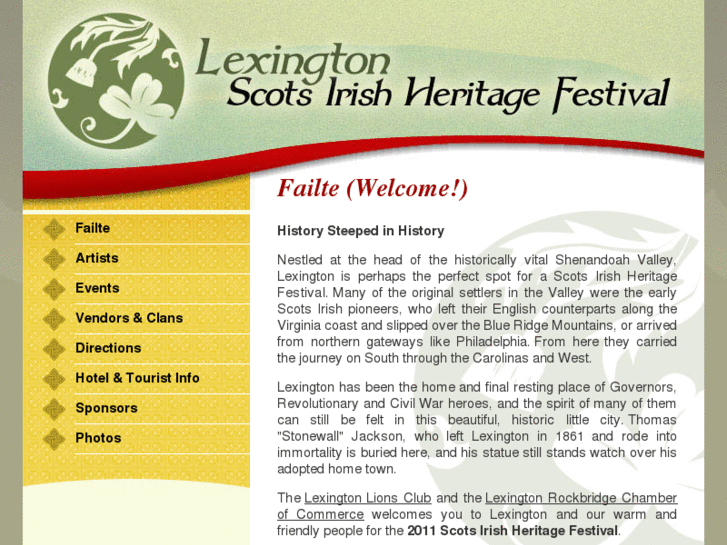 Lexington
Scots Irish Heritage Festival

Failte
Artists
Events
Vendors & Clans
Directions
Hotel & Tourist Info
Sponsors
Photos

Failte (Welcome!)

History Steeped in History

Nestled at the head of the historically vital Shenandoah Valley, Lexington is perhaps the perfect spot for a Scots Irish Heritage Festival. Many of the original settlers in the Valley were the early Scots Irish pioneers, who left their English counterparts along the Virginia coast and slipped over the Blue Ridge Mountains, or arrived from northern gateways like Philadelphia. From here they carried the journey on South through the Carolinas and West.

Lexington has been the home and final resting place of Governors, Revolutionary and Civil War heroes, and the spirit of many of them can still be felt in this beautiful, historic little city. Thomas "Stonewall" Jackson, who left Lexington in 1861 and rode into immortality is buried here, and his statue still stands watch over his adopted home town.

The Lexington Lions Club and the Lexington Rockbridge Chamber of Commerce welcomes you to Lexington and our warm and friendly people for the 2011 Scots Irish Heritage Festival.